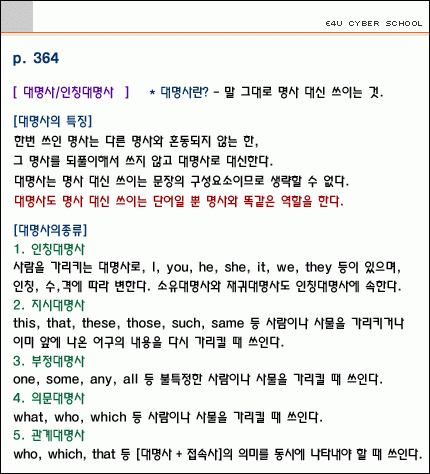 E4U CYBER SCHOOL

p. 364

[ 대명사/인칭대명사 ] * 대명사란? - 말 그대로 명사 대신 쓰이는 것.

[대명사의 특징]
한번 쓰인 명사는 다른 명사와 혼동되지 않는 한,
그 명사를 되풀이해서 쓰지 않고 대명사로 대신한다.
대명사는 명사 대신 쓰이는 문장의 구성요소이므로 생략할 수 없다.
대명사도 명사 대신 쓰이는 단어일 뿐 명사와 똑같은 역할을 한다.

[대명사의종류]
1. 인칭대명사
사람을 가리키는 대명사로, I, you, he, she, it, we, they 등이 있으며, 인칭, 수,격에 따라 변한다. 소유대명사와 재귀대명사도 인칭대명사에 속한다.
2. 지시대명사
this, that, these, those, such, same 등 사람이나 사물을 가리키거나 이미 앞에 나온 어구의 내용을 다시 가리킬 때 쓰인다.
3. 부정대명사
one, some, any, all 등 불특정한 사람이나 사물을 가리킬 때 쓰인다.
4. 의문대명사
what, who, which 등 사람이나 사물을 가리킬 때 쓰인다.
5. 관계대명사
who, which, that 등 [대명사 + 접속사]의 의미를 동시에 나타내야 할 때 쓰인다.